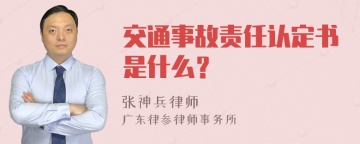 交通事故责任认定书是什么？

张神兵律师
广东律参律师事务所